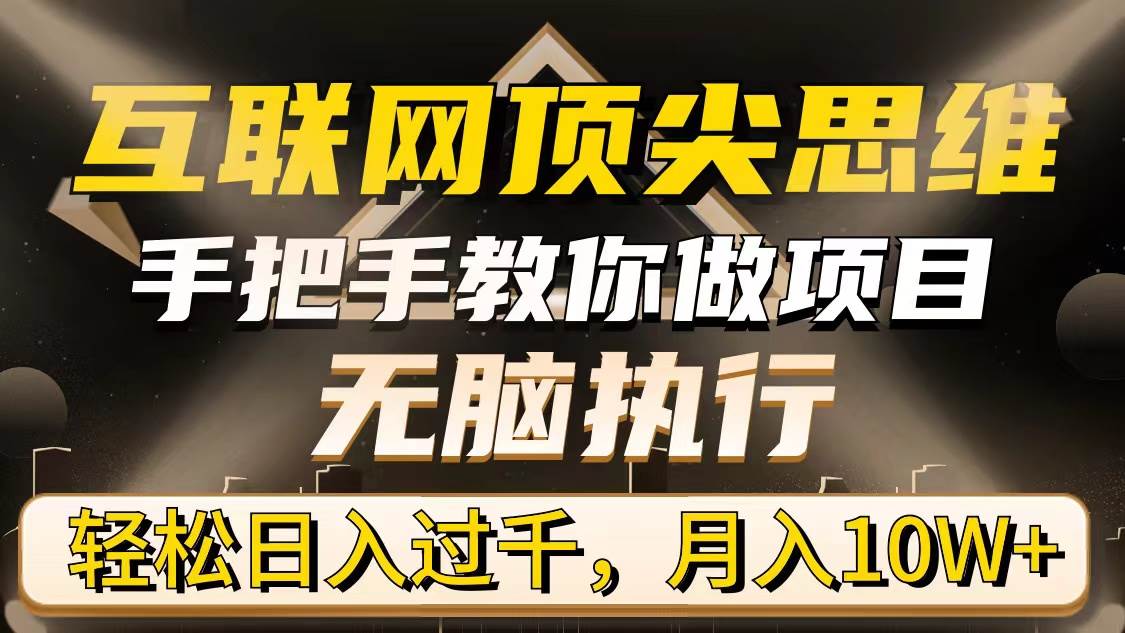 互联网顶尖思维

手把手教你做项目

无脑执行

轻松日入过千，月入10W+